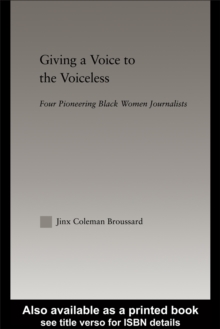 Giving a Voice to the Voiceless

Four Pioneering Black Women Journalists

Jinx Coleman Broussard

Also available as a printed book
see title verso for ISBN details